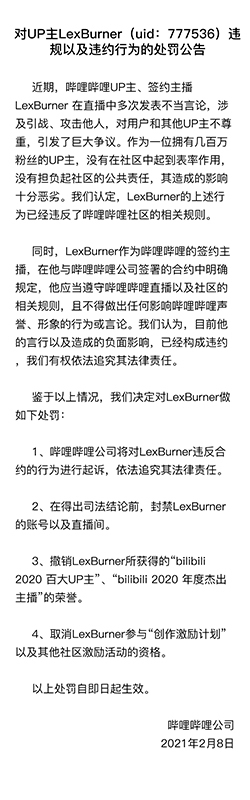 对UP主LexBurner（uid：777536）违规以及违约行为的处罚公告

近期，哔哩哔哩UP主、签约主播LexBurner 在直播中多次发表不当言论，涉及引战、攻击他人，对用户和其他UP主不尊重，引发了巨大争议。作为一位拥有几百万粉丝的UP主，没有在社区中起到表率作用，没有担负起社区的公共责任，其造成的影响十分恶劣。我们认定，LexBurner的上述行为已经违反了哔哩哔哩社区的相关规则。

同时，LexBurner作为哔哩哔哩的签约主播，在他与哔哩哔哩公司签署的合约中明确规定，他应当遵守哔哩哔哩直播以及社区的相关规则，且不得做出任何影响哔哩哔哩声誉、形象的行为或言论。我们认为，目前他的言行以及造成的负面影响，已经构成违约，我们有权依法追究其法律责任。

鉴于以上情况，我们决定对LexBurner做如下处罚：

1、哔哩哔哩公司将对LexBurner违反合约的行为进行起诉，依法追究其法律责任。

2、在得出司法结论前，封禁LexBurner的账号以及直播间。

3、撤销LexBurner所获得的“bilibili 2020 百大UP主”、“bilibili 2020 年度杰出主播”的荣誉。

4、取消LexBurner参与“创作激励计划”以及其他社区激励活动的资格。

以上处罚自即日起生效。

哔哩哔哩公司
2021年2月8日